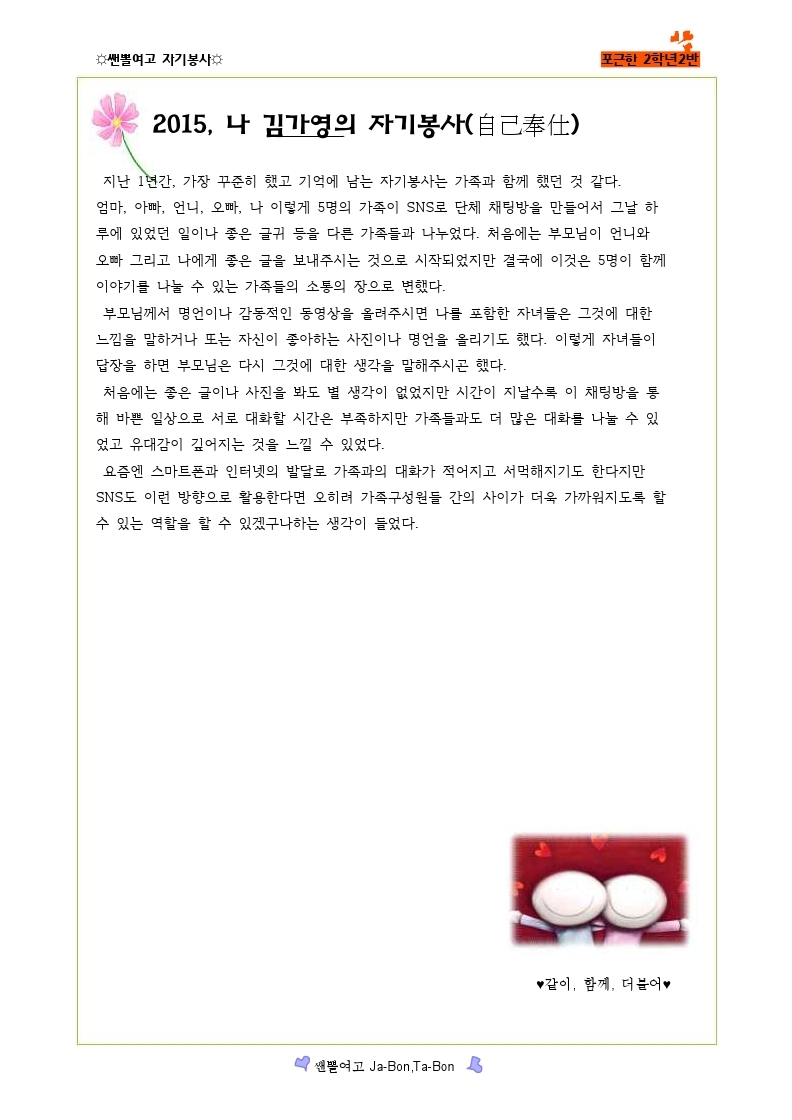 ☼쎈뽈여고 자기봉사☼

포근한 2학년2반

2015, 나 김가영의 자기봉사(自己奉仕)

지난 1년간, 가장 꾸준히 했고 기억에 남는 자기봉사는 가족과 함께 했던 것 같다. 엄마, 아빠, 언니, 오빠, 나 이렇게 5명의 가족이 SNS로 단체 채팅방을 만들어서 그날 하루에 있었던 일이나 좋은 글귀 등을 다른 가족들과 나누었다. 처음에는 부모님이 언니와 오빠 그리고 나에게 좋은 글을 보내주시는 것으로 시작되었지만 결국에 이것은 5명이 함께 이야기를 나눌 수 있는 가족들의 소통의 장으로 변했다.

부모님께서 명언이나 감동적인 동영상을 올려주시면 나를 포함한 자녀들은 그것에 대한 느낌을 말하거나 또는 자신이 좋아하는 사진이나 명언을 올리기도 했다. 이렇게 자녀들이 답장을 하면 부모님은 다시 그것에 대한 생각을 말해주시곤 했다.

처음에는 좋은 글이나 사진을 봐도 별 생각이 없었지만 시간이 지날수록 이 채팅방을 통해 바쁜 일상으로 서로 대화할 시간은 부족하지만 가족들과도 더 많은 대화를 나눌 수 있었고 유대감이 깊어지는 것을 느낄 수 있었다.

요즘엔 스마트폰과 인터넷의 발달로 가족과의 대화가 적어지고 서먹해지기도 한다지만 SNS도 이런 방향으로 활용한다면 오히려 가족구성원들 간의 사이가 더욱 가까워지도록 할 수 있는 역할을 할 수 있겠구나하는 생각이 들었다.

♥같이, 함께, 더불어♥

쎈뽈여고 Ja-Bon,Ta-Bon